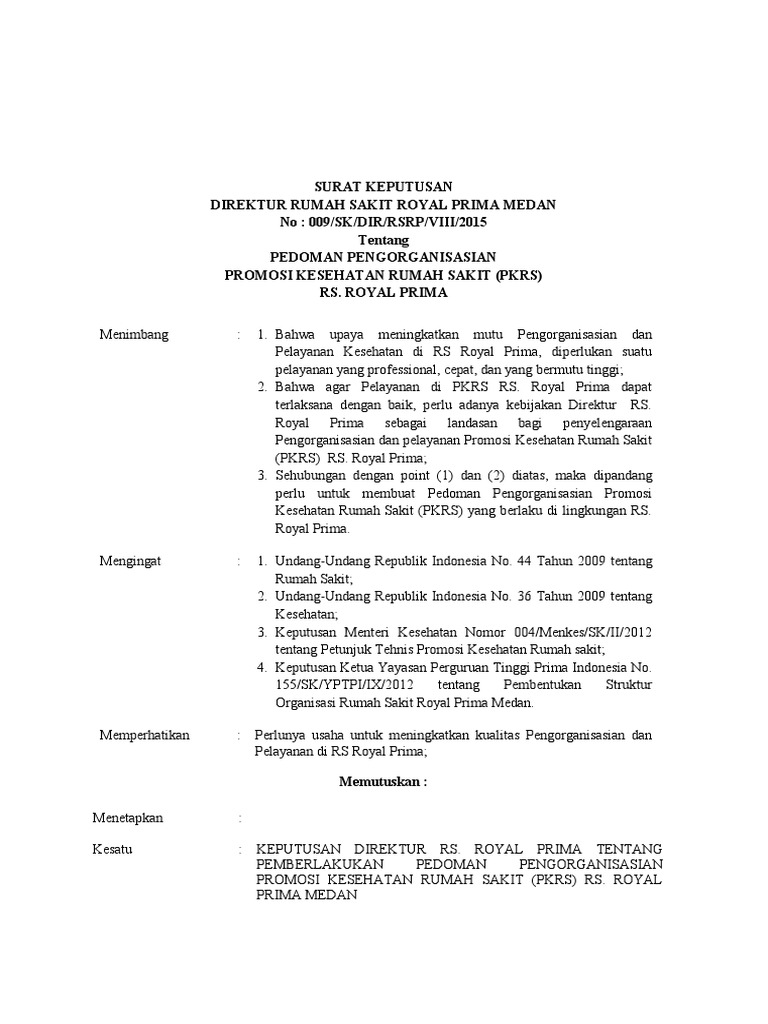 SURAT KEPUTUSAN
DIREKTUR RUMAH SAKIT ROYAL PRIMA MEDAN
No : 009/SK/DIR/RSRP/VIII/2015
Tentang
PEDOMAN PENGORGANISASIAN
PROMOSI KESEHATAN RUMAH SAKIT (PKRS)
RS. ROYAL PRIMA

Menimbang : 1. Bahwa upaya meningkatkan mutu Pengorganisasian dan Pelayanan Kesehatan di RS Royal Prima, diperlukan suatu pelayanan yang professional, cepat, dan yang bermutu tinggi;
2. Bahwa agar Pelayanan di PKRS RS. Royal Prima dapat terlaksana dengan baik, perlu adanya kebijakan Direktur RS. Royal Prima sebagai landasan bagi penyelengaraan Pengorganisasian dan pelayanan Promosi Kesehatan Rumah Sakit (PKRS) RS. Royal Prima;
3. Sehubungan dengan point (1) dan (2) diatas, maka dipandang perlu untuk membuat Pedoman Pengorganisasian Promosi Kesehatan Rumah Sakit (PKRS) yang berlaku di lingkungan RS. Royal Prima.

Mengingat : 1. Undang-Undang Republik Indonesia No. 44 Tahun 2009 tentang Rumah Sakit;
2. Undang-Undang Republik Indonesia No. 36 Tahun 2009 tentang Kesehatan;
3. Keputusan Menteri Kesehatan Nomor 004/Menkes/SK/II/2012 tentang Petunjuk Tehnis Promosi Kesehatan Rumah sakit;
4. Keputusan Ketua Yayasan Perguruan Tinggi Prima Indonesia No. 155/SK/YPTPI/IX/2012 tentang Pembentukan Struktur Organisasi Rumah Sakit Royal Prima Medan.

Memperhatikan : Perlunya usaha untuk meningkatkan kualitas Pengorganisasian dan Pelayanan di RS Royal Prima;

Memutuskan :

Menetapkan :

Kesatu : KEPUTUSAN DIREKTUR RS. ROYAL PRIMA TENTANG PEMBERLAKUKAN PEDOMAN PENGORGANISASIAN PROMOSI KESEHATAN RUMAH SAKIT (PKRS) RS. ROYAL PRIMA MEDAN